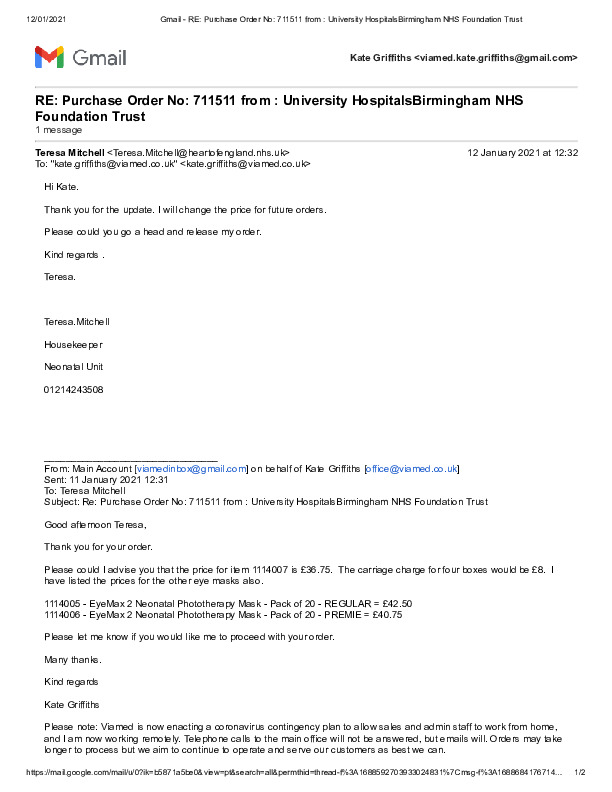 12/01/2021 Gmail - RE: Purchase Order No: 711511 from : University HospitalsBirmingham NHS Foundation Trust

Gmail

Kate Griffiths <viamed.kate.griffiths@gmail.com>

RE: Purchase Order No: 711511 from : University HospitalsBirmingham NHS Foundation Trust
1 message

Teresa Mitchell <Teresa.Mitchell@heartofengland.nhs.uk> 12 January 2021 at 12:32
To: "kate.griffiths@viamed.co.uk" <kate.griffiths@viamed.co.uk>

Hi Kate.

Thank you for the update. I will change the price for future orders.

Please could you go a head and release my order.

Kind regards .

Teresa.

Teresa.Mitchell

Housekeeper

Neonatal Unit

01214243508

From: Main Account [viamedinbox@gmail.com] on behalf of Kate Griffiths [office@viamed.co.uk]
Sent: 11 January 2021 12:31
To: Teresa Mitchell
Subject: Re: Purchase Order No: 711511 from : University HospitalsBirmingham NHS Foundation Trust

Good afternoon Teresa,

Thank you for your order.

Please could I advise you that the price for item 1114007 is £36.75. The carriage charge for four boxes would be £8. I have listed the prices for the other eye masks also.

1114005 - EyeMax 2 Neonatal Phototherapy Mask - Pack of 20 - REGULAR = £42.50
1114006 - EyeMax 2 Neonatal Phototherapy Mask - Pack of 20 - PREMIE = £40.75

Please let me know if you would like me to proceed with your order.

Many thanks.

Kind regards

Kate Griffiths

Please note: Viamed is now enacting a coronavirus contingency plan to allow sales and admin staff to work from home, and I am now working remotely. Telephone calls to the main office will not be answered, but emails will. Orders may take longer to process but we aim to continue to operate and serve our customers as best we can.

https://mail.google.com/mail/u/0?ik=b5871a5be0&view=pt&search=all&permthid=thread-f%3A1688592703933024831%7Cmsg-f%3A1688684176714... 1/2